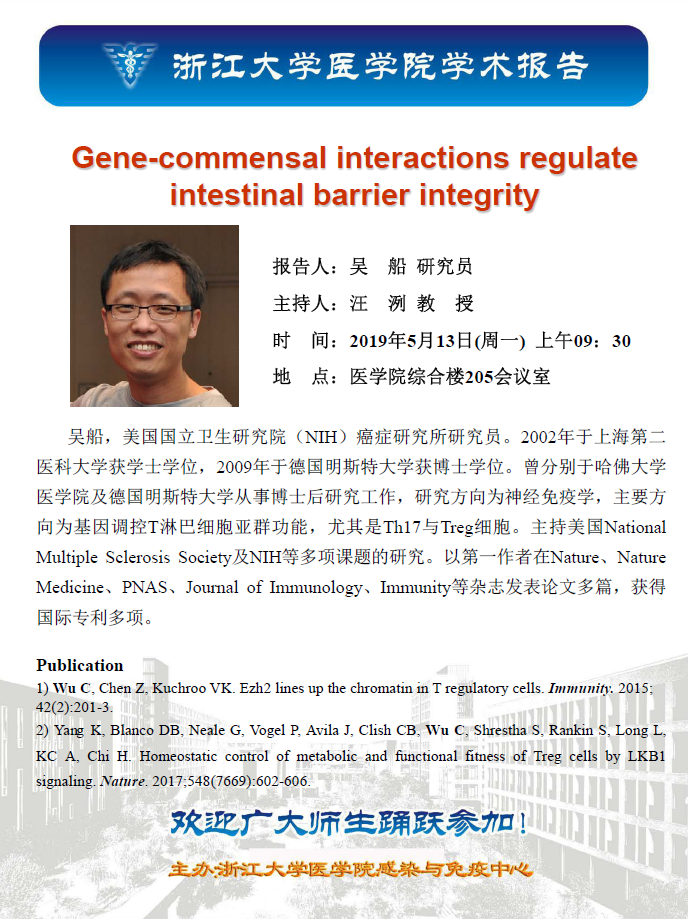 浙江大学医学院学术报告

Gene-commensal interactions regulate intestinal barrier integrity

报告人：吴 船 研究员

主持人：汪 洌 教 授

时 间：2019年5月13日(周一) 上午09：30

地 点：医学院综合楼205会议室

吴船，美国国立卫生研究院（NIH）癌症研究所研究员。2002年于上海第二医科大学获学士学位，2009年于德国明斯特大学获博士学位。曾分别于哈佛大学医学院及德国明斯特大学从事博士后研究工作，研究方向为神经免疫学，主要方向为基因调控T淋巴细胞亚群功能，尤其是Th17与Treg细胞。主持美国National Multiple Sclerosis Society及NIH等多项课题的研究。以第一作者在Nature、Nature Medicine、PNAS、Journal of Immunology、Immunity等杂志发表论文多篇，获得国际专利多项。

Publication
1) Wu C, Chen Z, Kuchroo VK. Ezh2 lines up the chromatin in T regulatory cells. Immunity. 2015; 42(2):201-3.
2) Yang K, Blanco DB, Neale G, Vogel P, Avila J, Clish CB, Wu C, Shrestha S, Rankin S, Long L, KC A, Chi H. Homeostatic control of metabolic and functional fitness of Treg cells by LKB1 signaling. Nature. 2017;548(7669):602-606.

欢迎广大师生踊跃参加！

主办:浙江大学医学院感染与免疫中心